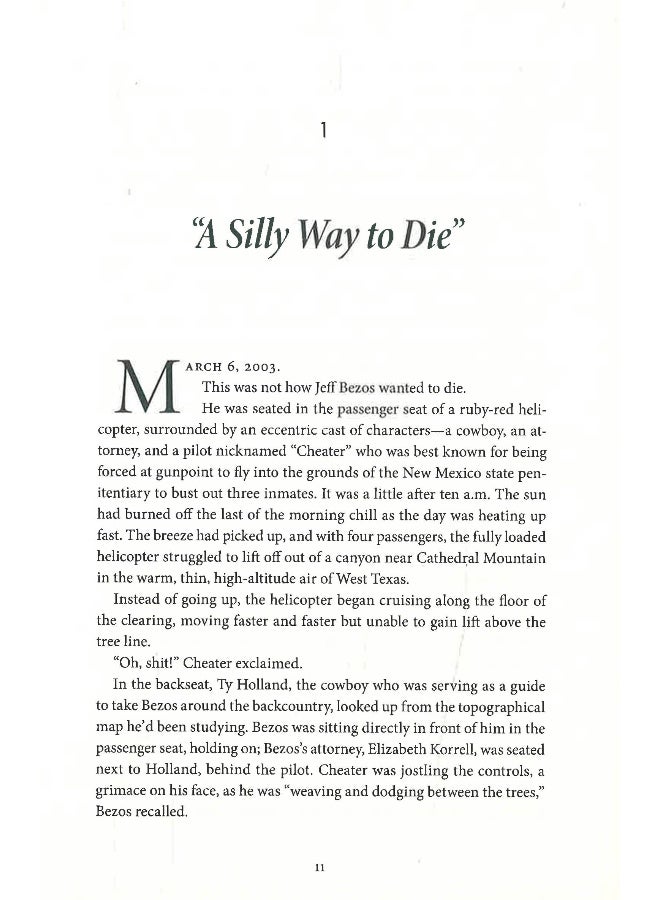 1

"A Silly Way to Die"

MARCH 6, 2003.

This was not how Jeff Bezos wanted to die.

He was seated in the passenger seat of a ruby-red helicopter, surrounded by an eccentric cast of characters—a cowboy, an attorney, and a pilot nicknamed "Cheater" who was best known for being forced at gunpoint to fly into the grounds of the New Mexico state penitentiary to bust out three inmates. It was a little after ten a.m. The sun had burned off the last of the morning chill as the day was heating up fast. The breeze had picked up, and with four passengers, the fully loaded helicopter struggled to lift off out of a canyon near Cathedral Mountain in the warm, thin, high-altitude air of West Texas.

Instead of going up, the helicopter began cruising along the floor of the clearing, moving faster and faster but unable to gain lift above the tree line.

"Oh, shit!" Cheater exclaimed.

In the backseat, Ty Holland, the cowboy who was serving as a guide to take Bezos around the backcountry, looked up from the topographical map he'd been studying. Bezos was sitting directly in front of him in the passenger seat, holding on; Bezos's attorney, Elizabeth Korrell, was seated next to Holland, behind the pilot. Cheater was jostling the controls, a grimace on his face, as he was "weaving and dodging between the trees," Bezos recalled.

11